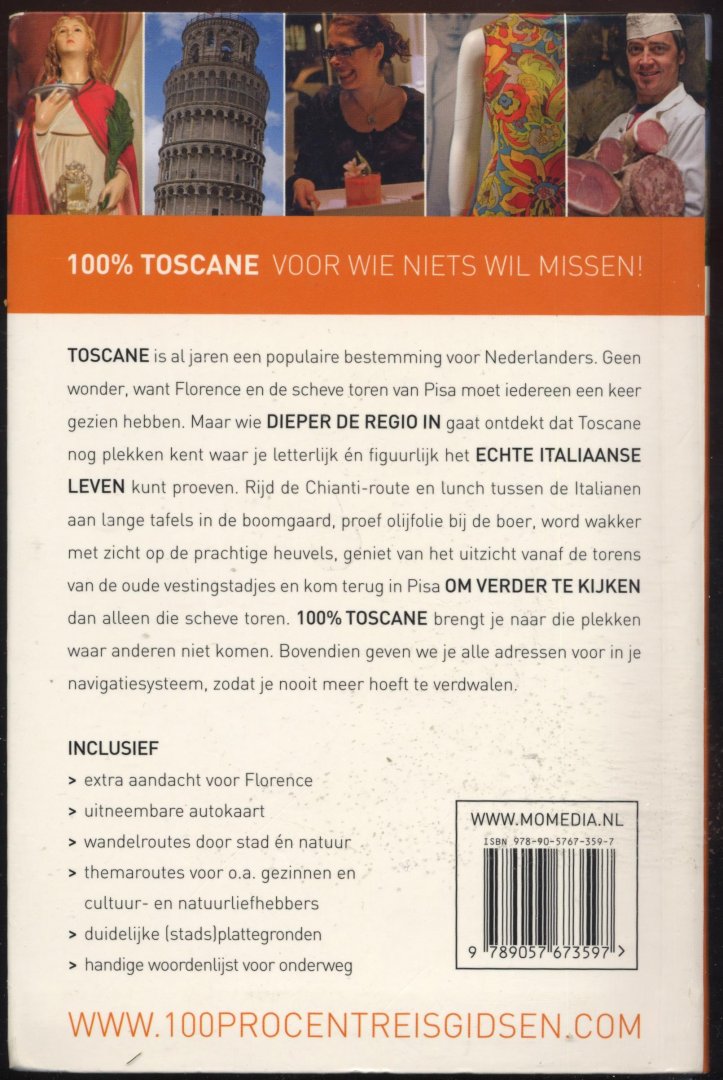 100% TOSCANE VOOR WIE NIETS WIL MISSEN!

TOSCANE is al jaren een populaire bestemming voor Nederlanders. Geen wonder, want Florence en de scheve toren van Pisa moet iedereen een keer gezien hebben. Maar wie DIEPER DE REGIO IN gaat ontdekt dat Toscane nog plekken kent waar je letterlijk én figuurlijk het ECHTE ITALIAANSE LEVEN kunt proeven. Rijd de Chianti-route en lunch tussen de Italianen aan lange tafels in de boomgaard, proef olijfolie bij de boer, word wakker met zicht op de prachtige heuvels, geniet van het uitzicht vanaf de torens van de oude vestingstadjes en kom terug in Pisa OM VERDER TE KIJKEN dan alleen die scheve toren. 100% TOSCANE brengt je naar die plekken waar anderen niet komen. Bovendien geven we je alle adressen voor in je navigatiesysteem, zodat je nooit meer hoeft te verdwalen.

INCLUSIEF
> extra aandacht voor Florence
> uitneembare autokaart
> wandelroutes door stad én natuur
> themaroutes voor o.a. gezinnen en cultuur- en natuurliefhebbers
> duidelijke (stads)plattegronden
> handige woordenlijst voor onderweg

WWW.MOMEDIA.NL
ISBN 978-90-5767-359-7
9 789057 673597 >

WWW.100PROCENTREISGIDSEN.COM